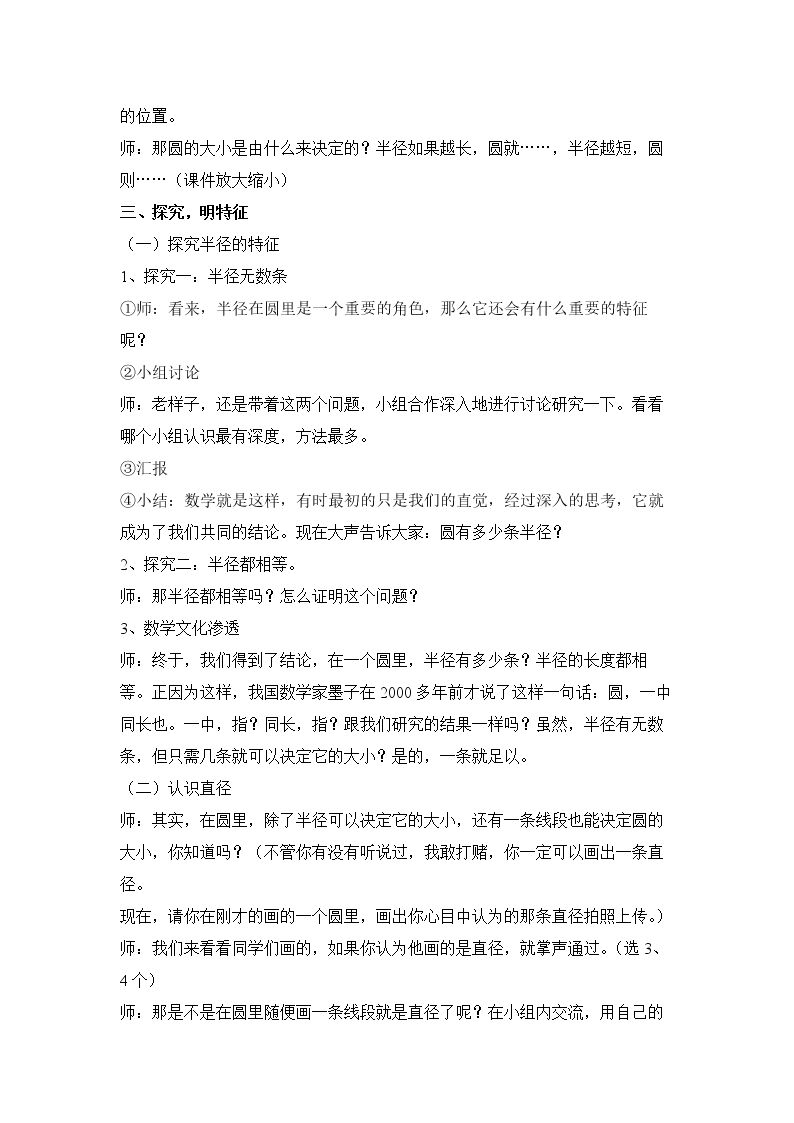 的位置。

师：那圆的大小是由什么来决定的？半径如果越长，圆就……，半径越短，圆则……（课件放大缩小）

三、探究，明特征

（一）探究半径的特征

1、探究一：半径无数条

①师：看来，半径在圆里是一个重要的角色，那么它还会有什么重要的特征呢？

②小组讨论

师：老样子，还是带着这两个问题，小组合作深入地进行讨论研究一下。看看哪个小组认识最有深度，方法最多。

③汇报

④小结：数学就是这样，有时最初的只是我们的直觉，经过深入的思考，它就成为了我们共同的结论。现在大声告诉大家：圆有多少条半径？

2、探究二：半径都相等。

师：那半径都相等吗？怎么证明这个问题？

3、数学文化渗透

师：终于，我们得到了结论，在一个圆里，半径有多少条？半径的长度都相等。正因为这样，我国数学家墨子在2000多年前才说了这样一句话：圆，一中同长也。一中，指？同长，指？跟我们研究的结果一样吗？虽然，半径有无数条，但只需几条就可以决定它的大小？是的，一条就足以。

（二）认识直径

师：其实，在圆里，除了半径可以决定它的大小，还有一条线段也能决定圆的大小，你知道吗？（不管你有没有听说过，我敢打赌，你一定可以画出一条直径。

现在，请你在刚才的画的一个圆里，画出你心目中认为的那条直径拍照上传。）

师：我们来看看同学们画的，如果你认为他画的是直径，就掌声通过。（选3、4个）

师：那是不是在圆里随便画一条线段就是直径了呢？在小组内交流，用自己的